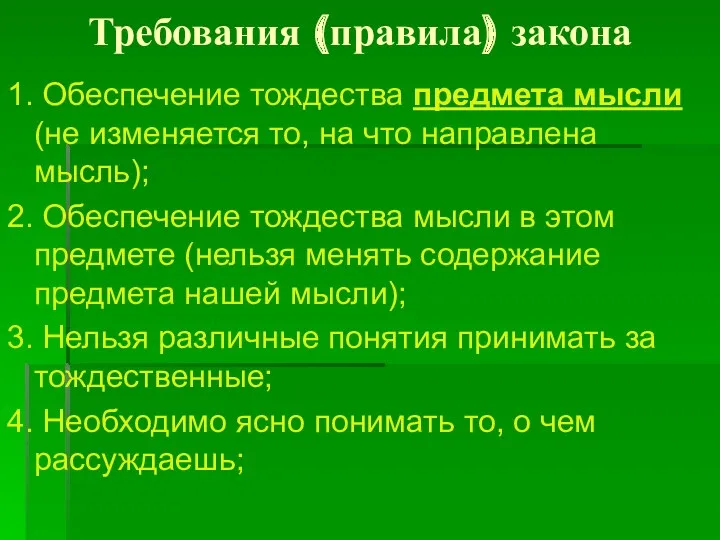 Требования (правила) закона

1. Обеспечение тождества предмета мысли (не изменяется то, на что направлена мысль);

2. Обеспечение тождества мысли в этом предмете (нельзя менять содержание предмета нашей мысли);

3. Нельзя различные понятия принимать за тождественные;

4. Необходимо ясно понимать то, о чем рассуждаешь;